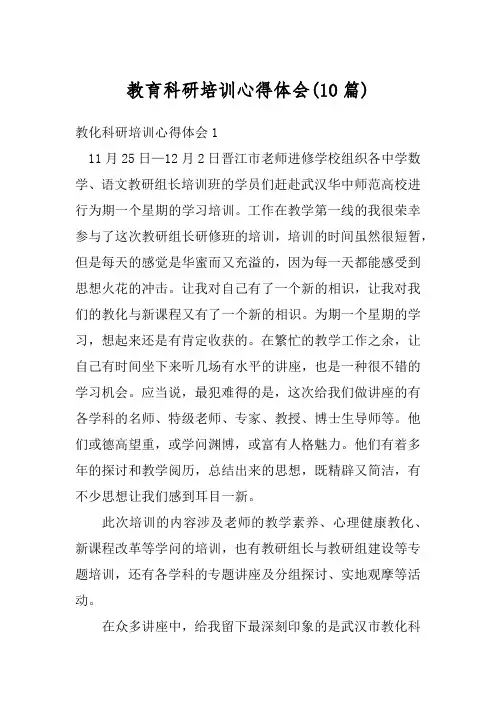 教育科研培训心得体会(10篇)

教化科研培训心得体会1

11月25日—12月2日晋江市老师进修学校组织各中学数学、语文教研组长培训班的学员们赶赴武汉华中师范高校进行为期一个星期的学习培训。工作在教学第一线的我很荣幸参与了这次教研组长研修班的培训，培训的时间虽然很短暂，但是每天的感觉是华蜜而又充溢的，因为每一天都能感受到思想火花的冲击。让我对自己有了一个新的相识，让我对我们的教化与新课程又有了一个新的相识。为期一个星期的学习，想起来还是有肯定收获的。在繁忙的教学工作之余，让自己有时间坐下来听几场有水平的讲座，也是一种很不错的学习机会。应当说，最犯难得的是，这次给我们做讲座的有各学科的名师、特级老师、专家、教授、博士生导师等。他们或德高望重，或学问渊博，或富有人格魅力。他们有着多年的探讨和教学阅历，总结出来的思想，既精辟又简洁，有不少思想让我们感到耳目一新。

此次培训的内容涉及老师的教学素养、心理健康教化、新课程改革等学问的培训，也有教研组长与教研组建设等专题培训，还有各学科的专题讲座及分组探讨、实地观摩等活动。

在众多讲座中，给我留下最深刻印象的是武汉市教化科